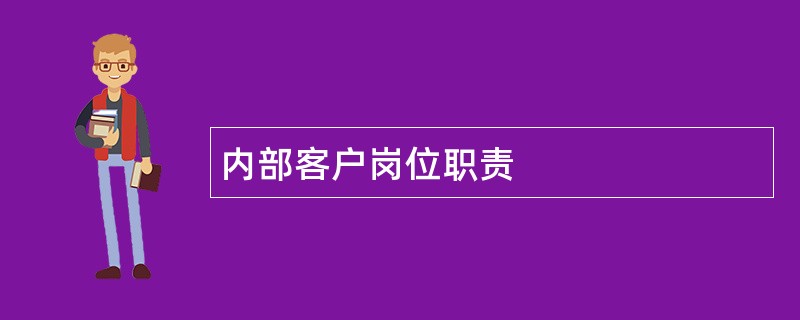 内部客户岗位职责